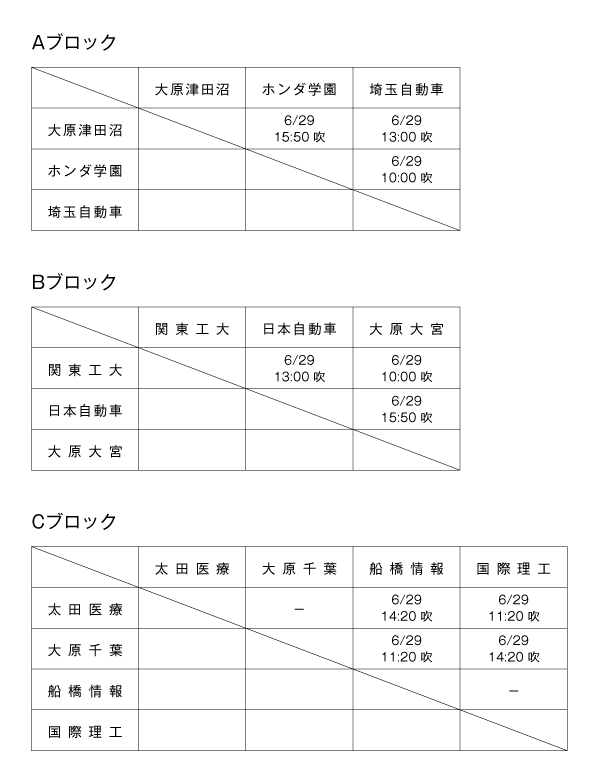 Aブロック

| | 大原津田沼 | ホンダ学園 | 埼玉自動車 |
|---|---|---|---|
| 大原津田沼 | | 6/29 15:50 吹 | 6/29 13:00 吹 |
| ホンダ学園 | | | 6/29 10:00 吹 |
| 埼玉自動車 | | | |

Bブロック

| | 関東工大 | 日本自動車 | 大原大宮 |
|---|---|---|---|
| 関東工大 | | 6/29 13:00 吹 | 6/29 10:00 吹 |
| 日本自動車 | | | 6/29 15:50 吹 |
| 大原大宮 | | | |

Cブロック

| | 太田医療 | 大原千葉 | 船橋情報 | 国際理工 |
|---|---|---|---|---|
| 太田医療 | | − | 6/29 14:20 吹 | 6/29 11:20 吹 |
| 大原千葉 | | | 6/29 11:20 吹 | 6/29 14:20 吹 |
| 船橋情報 | | | | − |
| 国際理工 | | | | |